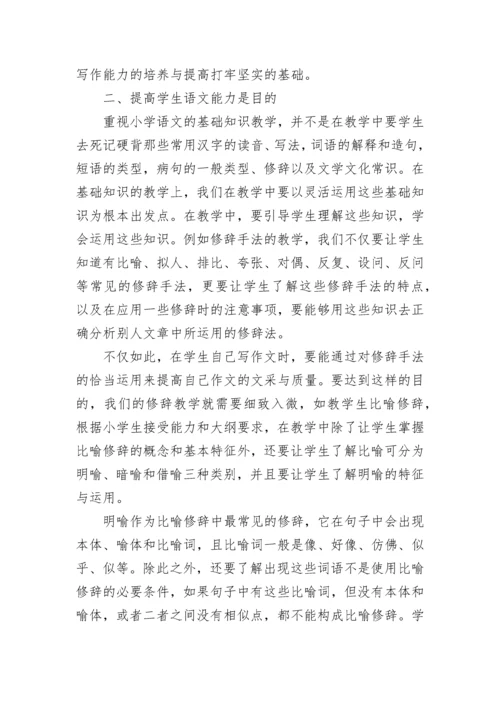 写作能力的培养与提高打牢坚实的基础。

二、提高学生语文能力是目的

重视小学语文的基础知识教学，并不是在教学中要学生去死记硬背那些常用汉字的读音、写法，词语的解释和造句，短语的类型，病句的一般类型、修辞以及文学文化常识。在基础知识的教学上，我们在教学中要以灵活运用这些基础知识为根本出发点。在教学中，要引导学生理解这些知识，学会运用这些知识。例如修辞手法的教学，我们不仅要让学生知道有比喻、拟人、排比、夸张、对偶、反复、设问、反问等常见的修辞手法，更要让学生了解这些修辞手法的特点，以及在应用一些修辞时的注意事项，要能够用这些知识去正确分析别人文章中所运用的修辞法。

不仅如此，在学生自己写作文时，要能通过对修辞手法的恰当运用来提高自己作文的文采与质量。要达到这样的目的，我们的修辞教学就需要细致入微，如教学生比喻修辞，根据小学生接受能力和大纲要求，在教学中除了让学生掌握比喻修辞的概念和基本特征外，还要让学生了解比喻可分为明喻、暗喻和借喻三种类别，并且要让学生了解明喻的特征与运用。

明喻作为比喻修辞中最常见的修辞，它在句子中会出现本体、喻体和比喻词，且比喻词一般是像、好像、仿佛、似乎、似等。除此之外，还要了解出现这些词语不是使用比喻修辞的必要条件，如果句子中有这些比喻词，但没有本体和喻体，或者二者之间没有相似点，都不能构成比喻修辞。学